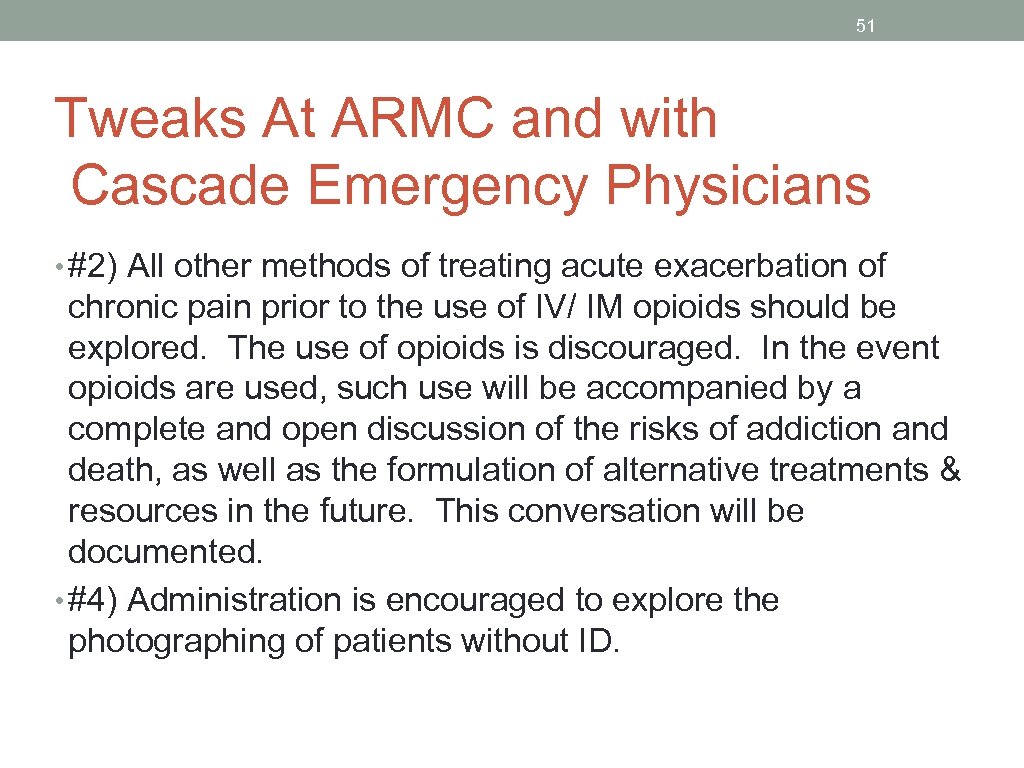 51

Tweaks At ARMC and with Cascade Emergency Physicians

• #2) All other methods of treating acute exacerbation of chronic pain prior to the use of IV/ IM opioids should be explored. The use of opioids is discouraged. In the event opioids are used, such use will be accompanied by a complete and open discussion of the risks of addiction and death, as well as the formulation of alternative treatments & resources in the future. This conversation will be documented.

• #4) Administration is encouraged to explore the photographing of patients without ID.